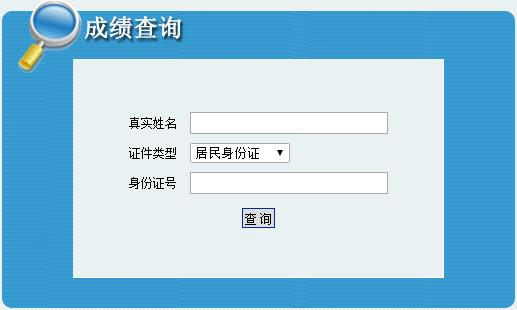 成绩查询

真实姓名

证件类型 居民身份证

身份证号

查询